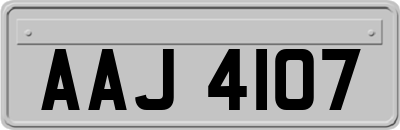 AAJ 4107